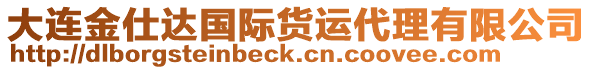 大连金仕达国际货运代理有限公司
http://dlborgsteinbeck.cn.coovee.com